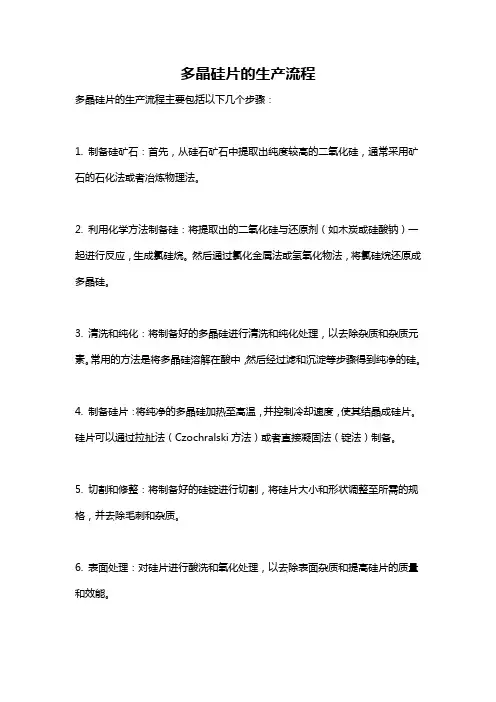 多晶硅片的生产流程

多晶硅片的生产流程主要包括以下几个步骤：

1. 制备硅矿石：首先，从硅石矿石中提取出纯度较高的二氧化硅，通常采用矿石的石化法或者冶炼物理法。

2. 利用化学方法制备硅：将提取出的二氧化硅与还原剂（如木炭或硅酸钠）一起进行反应，生成氯硅烷。然后通过氯化金属法或氢氧化物法，将氯硅烷还原成多晶硅。

3. 清洗和纯化：将制备好的多晶硅进行清洗和纯化处理，以去除杂质和杂质元素。常用的方法是将多晶硅溶解在酸中，然后经过滤和沉淀等步骤得到纯净的硅。

4. 制备硅片：将纯净的多晶硅加热至高温，并控制冷却速度，使其结晶成硅片。硅片可以通过拉扯法（Czochralski 方法）或者直接凝固法（锭法）制备。

5. 切割和修整：将制备好的硅锭进行切割，将硅片大小和形状调整至所需的规格，并去除毛刺和杂质。

6. 表面处理：对硅片进行酸洗和氧化处理，以去除表面杂质和提高硅片的质量和效能。